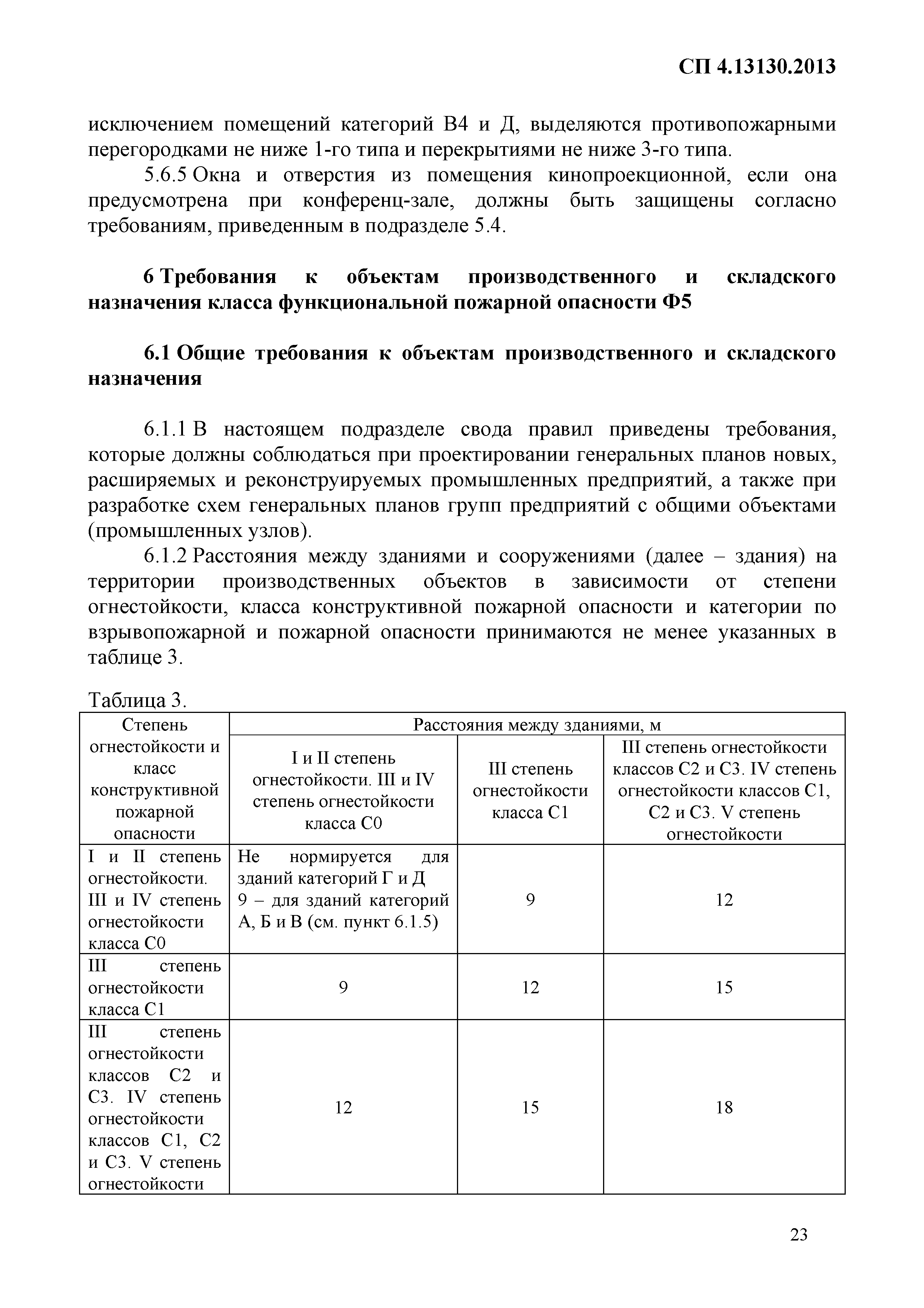 СП 4.13130.2013

исключением помещений категорий В4 и Д, выделяются противопожарными перегородками не ниже 1-го типа и перекрытиями не ниже 3-го типа.

5.6.5 Окна и отверстия из помещения кинопроекционной, если она предусмотрена при конференц-зале, должны быть защищены согласно требованиям, приведенным в подразделе 5.4.

6 Требования к объектам производственного и складского назначения класса функциональной пожарной опасности Ф5

6.1 Общие требования к объектам производственного и складского назначения

6.1.1 В настоящем подразделе свода правил приведены требования, которые должны соблюдаться при проектировании генеральных планов новых, расширяемых и реконструируемых промышленных предприятий, а также при разработке схем генеральных планов групп предприятий с общими объектами (промышленных узлов).

6.1.2 Расстояния между зданиями и сооружениями (далее – здания) на территории производственных объектов в зависимости от степени огнестойкости, класса конструктивной пожарной опасности и категории по взрывопожарной и пожарной опасности принимаются не менее указанных в таблице 3.

Таблица 3.

| Степень огнестойкости и класс конструктивной пожарной опасности | Расстояния между зданиями, м | | |
|---|---|---|---|
| | I и II степень огнестойкости. III и IV степень огнестойкости класса С0 | III степень огнестойкости класса С1 | III степень огнестойкости классов С2 и С3. IV степень огнестойкости классов С1, С2 и С3. V степень огнестойкости |
| I и II степень огнестойкости. III и IV степень огнестойкости класса С0 | Не нормируется для зданий категорий Г и Д 9 – для зданий категорий А, Б и В (см. пункт 6.1.5) | 9 | 12 |
| III степень огнестойкости класса С1 | 9 | 12 | 15 |
| III степень огнестойкости классов С2 и С3. IV степень огнестойкости классов С1, С2 и С3. V степень огнестойкости | 12 | 15 | 18 |

23